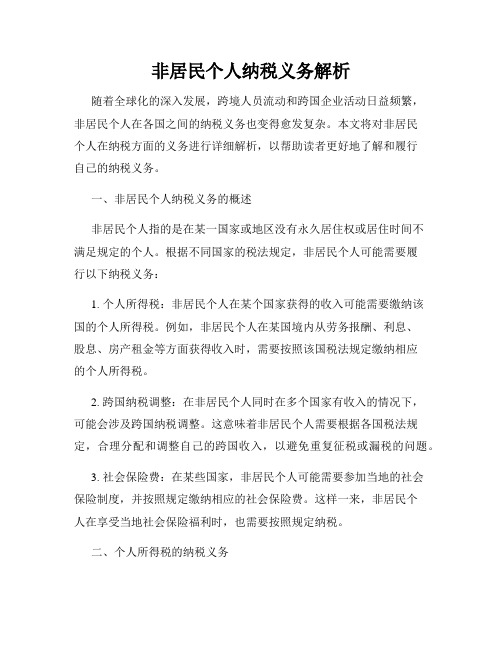 非居民个人纳税义务解析

随着全球化的深入发展，跨境人员流动和跨国企业活动日益频繁，非居民个人在各国之间的纳税义务也变得愈发复杂。本文将对非居民个人在纳税方面的义务进行详细解析，以帮助读者更好地了解和履行自己的纳税义务。

一、非居民个人纳税义务的概述

非居民个人指的是在某一国家或地区没有永久居住权或居住时间不满足规定的个人。根据不同国家的税法规定，非居民个人可能需要履行以下纳税义务：

1. 个人所得税：非居民个人在某个国家获得的收入可能需要缴纳该国的个人所得税。例如，非居民个人在某国境内从劳务报酬、利息、股息、房产租金等方面获得收入时，需要按照该国税法规定缴纳相应的个人所得税。

2. 跨国纳税调整：在非居民个人同时在多个国家有收入的情况下，可能会涉及跨国纳税调整。这意味着非居民个人需要根据各国税法规定，合理分配和调整自己的跨国收入，以避免重复征税或漏税的问题。

3. 社会保险费：在某些国家，非居民个人可能需要参加当地的社会保险制度，并按照规定缴纳相应的社会保险费。这样一来，非居民个人在享受当地社会保险福利时，也需要按照规定纳税。

二、个人所得税的纳税义务